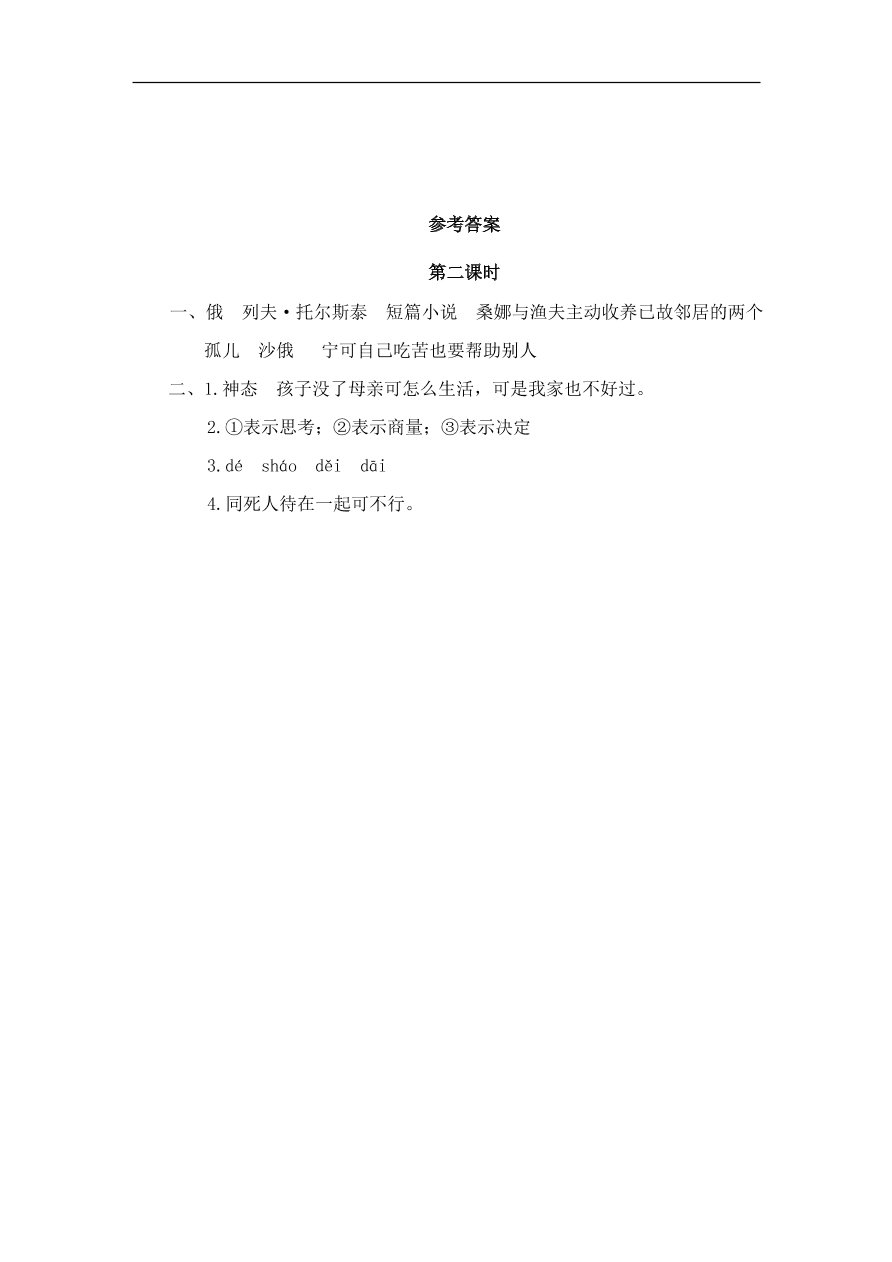 参考答案

第二课时

一、俄　列夫·托尔斯泰　短篇小说　桑娜与渔夫主动收养已故邻居的两个孤儿　沙俄　宁可自己吃苦也要帮助别人

二、1.神态　孩子没了母亲可怎么生活，可是我家也不好过。

2.①表示思考；②表示商量；③表示决定

3.dé　sháo　děi　dāi

4.同死人待在一起可不行。